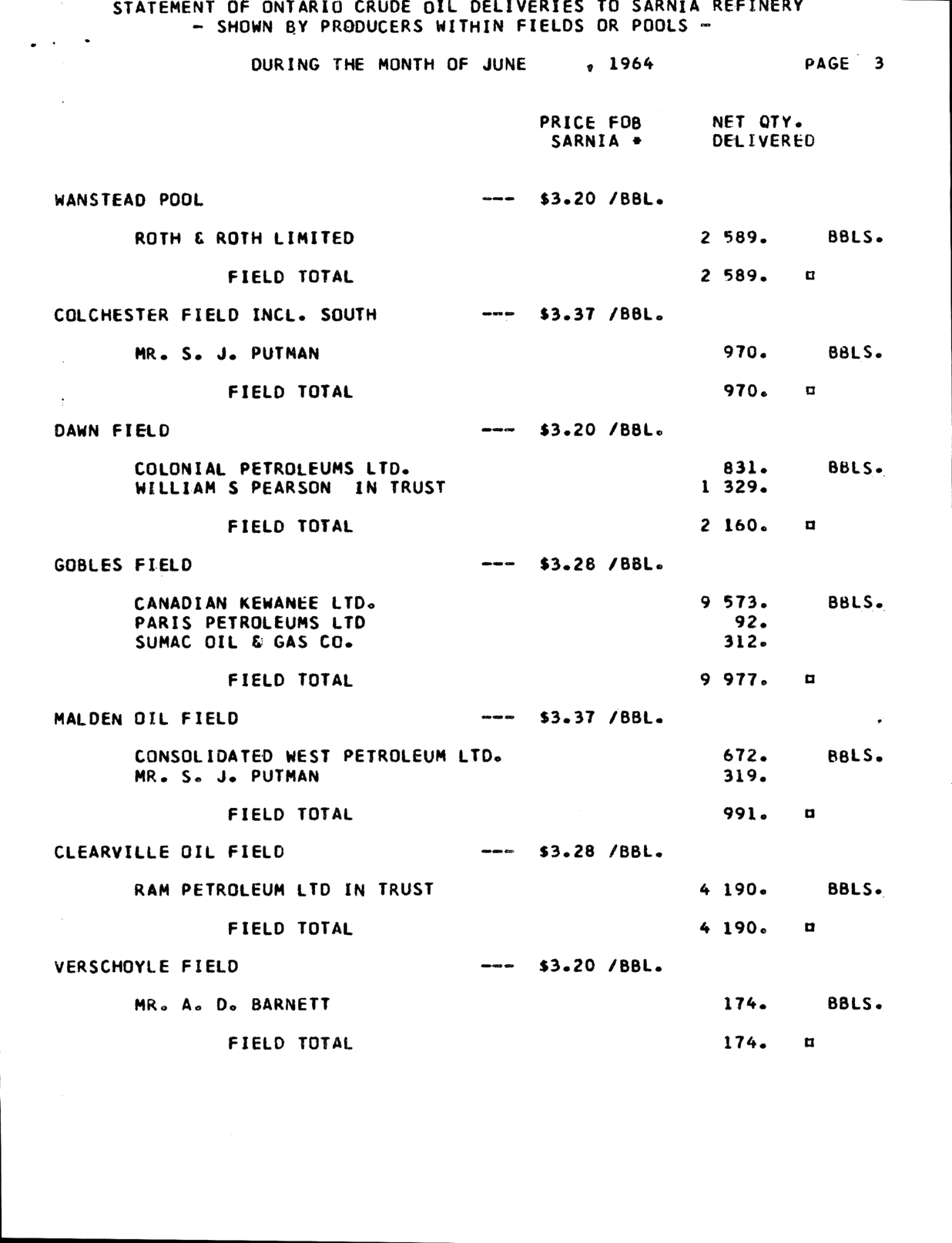 STATEMENT OF ONTARIO CRUDE OIL DELIVERIES TO SARNIA REFINERY
- SHOWN BY PRODUCERS WITHIN FIELDS OR POOLS -

DURING THE MONTH OF JUNE , 1964 PAGE 3

PRICE FOB SARNIA * NET QTY. DELIVERED

WANSTEAD POOL --- $3.20 /BBL.

ROTH & ROTH LIMITED 2 589. BBLS.

FIELD TOTAL 2 589. ¤

COLCHESTER FIELD INCL. SOUTH --- $3.37 /BBL.

MR. S. J. PUTMAN 970. BBLS.

FIELD TOTAL 970. ¤

DAWN FIELD --- $3.20 /BBL.

COLONIAL PETROLEUMS LTD. 831. BBLS.
WILLIAM S PEARSON IN TRUST 1 329.

FIELD TOTAL 2 160. ¤

GOBLES FIELD --- $3.28 /BBL.

CANADIAN KEWANEE LTD. 9 573. BBLS.
PARIS PETROLEUMS LTD 92.
SUMAC OIL & GAS CO. 312.

FIELD TOTAL 9 977. ¤

MALDEN OIL FIELD --- $3.37 /BBL.

CONSOLIDATED WEST PETROLEUM LTD. 672. BBLS.
MR. S. J. PUTMAN 319.

FIELD TOTAL 991. ¤

CLEARVILLE OIL FIELD --- $3.28 /BBL.

RAM PETROLEUM LTD IN TRUST 4 190. BBLS.

FIELD TOTAL 4 190. ¤

VERSCHOYLE FIELD --- $3.20 /BBL.

MR. A. D. BARNETT 174. BBLS.

FIELD TOTAL 174. ¤